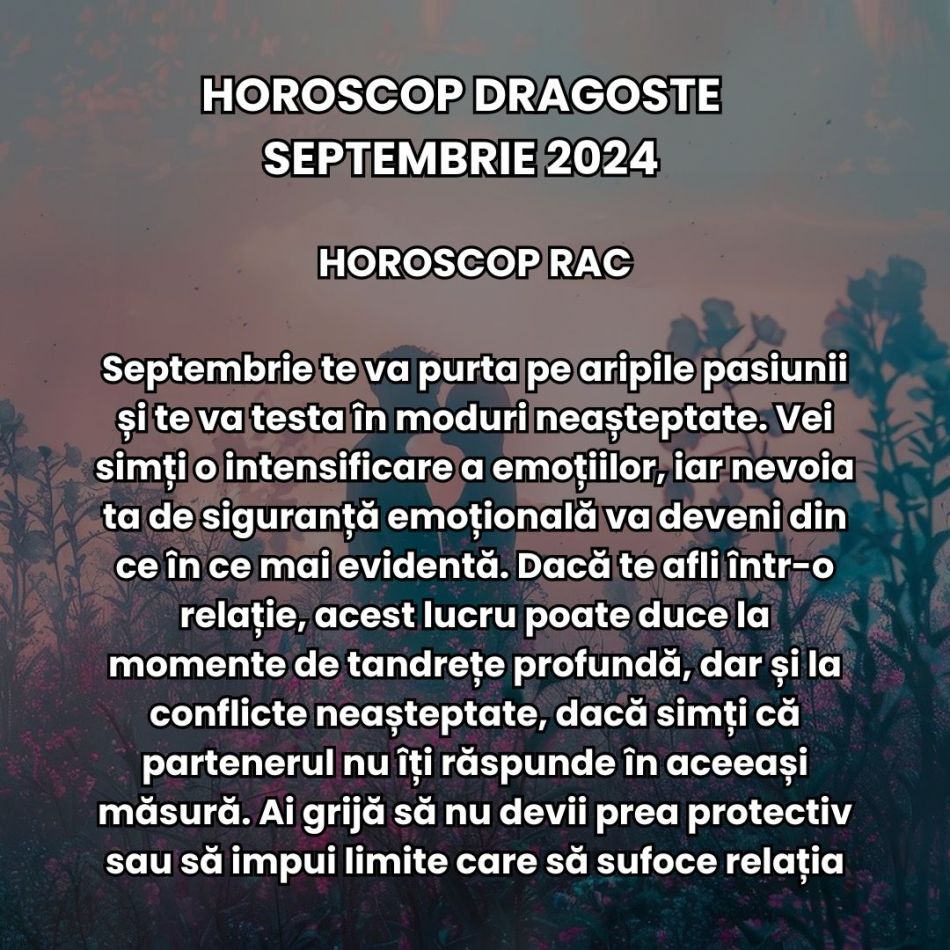 HOROSCOP DRAGOSTE
SEPTEMBRIE 2024

HOROSCOP RAC

Septembrie te va purta pe aripile pasiunii și te va testa în moduri neașteptate. Vei simți o intensificare a emoțiilor, iar nevoia ta de siguranță emoțională va deveni din ce în ce mai evidentă. Dacă te afli într-o relație, acest lucru poate duce la momente de tandrețe profundă, dar și la conflicte neașteptate, dacă simți că partenerul nu îți răspunde în aceeași măsură. Ai grijă să nu devii prea protectiv sau să impui limite care să sufoce relația